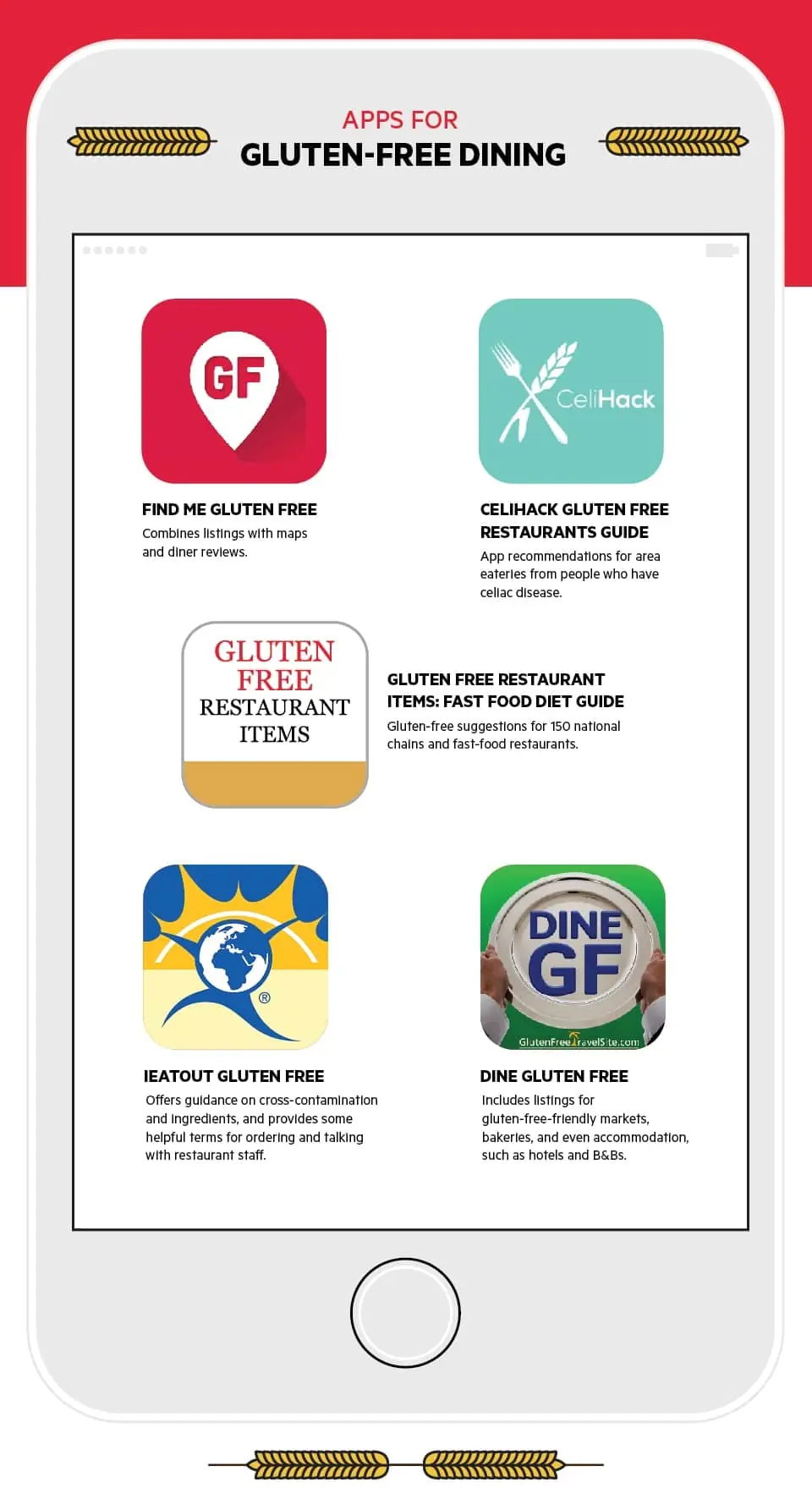 APPS FOR
GLUTEN-FREE DINING

GF

FIND ME GLUTEN FREE
Combines listings with maps and diner reviews.

CeliHack

CELIHACK GLUTEN FREE RESTAURANTS GUIDE
App recommendations for area eateries from people who have celiac disease.

GLUTEN FREE RESTAURANT ITEMS

GLUTEN FREE RESTAURANT ITEMS: FAST FOOD DIET GUIDE
Gluten-free suggestions for 150 national chains and fast-food restaurants.

®

IEATOUT GLUTEN FREE
Offers guidance on cross-contamination and ingredients, and provides some helpful terms for ordering and talking with restaurant staff.

DINE GF
GlutenFreeTravelSite.com

DINE GLUTEN FREE
Includes listings for gluten-free-friendly markets, bakeries, and even accommodation, such as hotels and B&Bs.